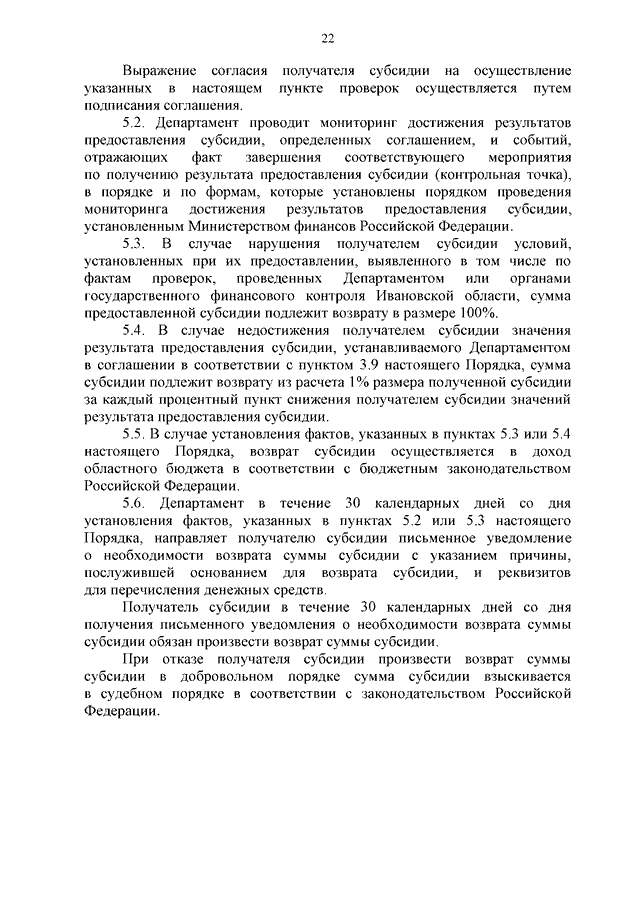 22

Выражение согласия получателя субсидии на осуществление указанных в настоящем пункте проверок осуществляется путем подписания соглашения.

5.2. Департамент проводит мониторинг достижения результатов предоставления субсидии, определенных соглашением, и событий, отражающих факт завершения соответствующего мероприятия по получению результата предоставления субсидии (контрольная точка), в порядке и по формам, которые установлены порядком проведения мониторинга достижения результатов предоставления субсидии, установленным Министерством финансов Российской Федерации.

5.3. В случае нарушения получателем субсидии условий, установленных при их предоставлении, выявленного в том числе по фактам проверок, проведенных Департаментом или органами государственного финансового контроля Ивановской области, сумма предоставленной субсидии подлежит возврату в размере 100%.

5.4. В случае недостижения получателем субсидии значения результата предоставления субсидии, устанавливаемого Департаментом в соглашении в соответствии с пунктом 3.9 настоящего Порядка, сумма субсидии подлежит возврату из расчета 1% размера полученной субсидии за каждый процентный пункт снижения получателем субсидии значений результата предоставления субсидии.

5.5. В случае установления фактов, указанных в пунктах 5.3 или 5.4 настоящего Порядка, возврат субсидии осуществляется в доход областного бюджета в соответствии с бюджетным законодательством Российской Федерации.

5.6. Департамент в течение 30 календарных дней со дня установления фактов, указанных в пунктах 5.2 или 5.3 настоящего Порядка, направляет получателю субсидии письменное уведомление о необходимости возврата суммы субсидии с указанием причины, послужившей основанием для возврата субсидии, и реквизитов для перечисления денежных средств.

Получатель субсидии в течение 30 календарных дней со дня получения письменного уведомления о необходимости возврата суммы субсидии обязан произвести возврат суммы субсидии.

При отказе получателя субсидии произвести возврат суммы субсидии в добровольном порядке сумма субсидии взыскивается в судебном порядке в соответствии с законодательством Российской Федерации.